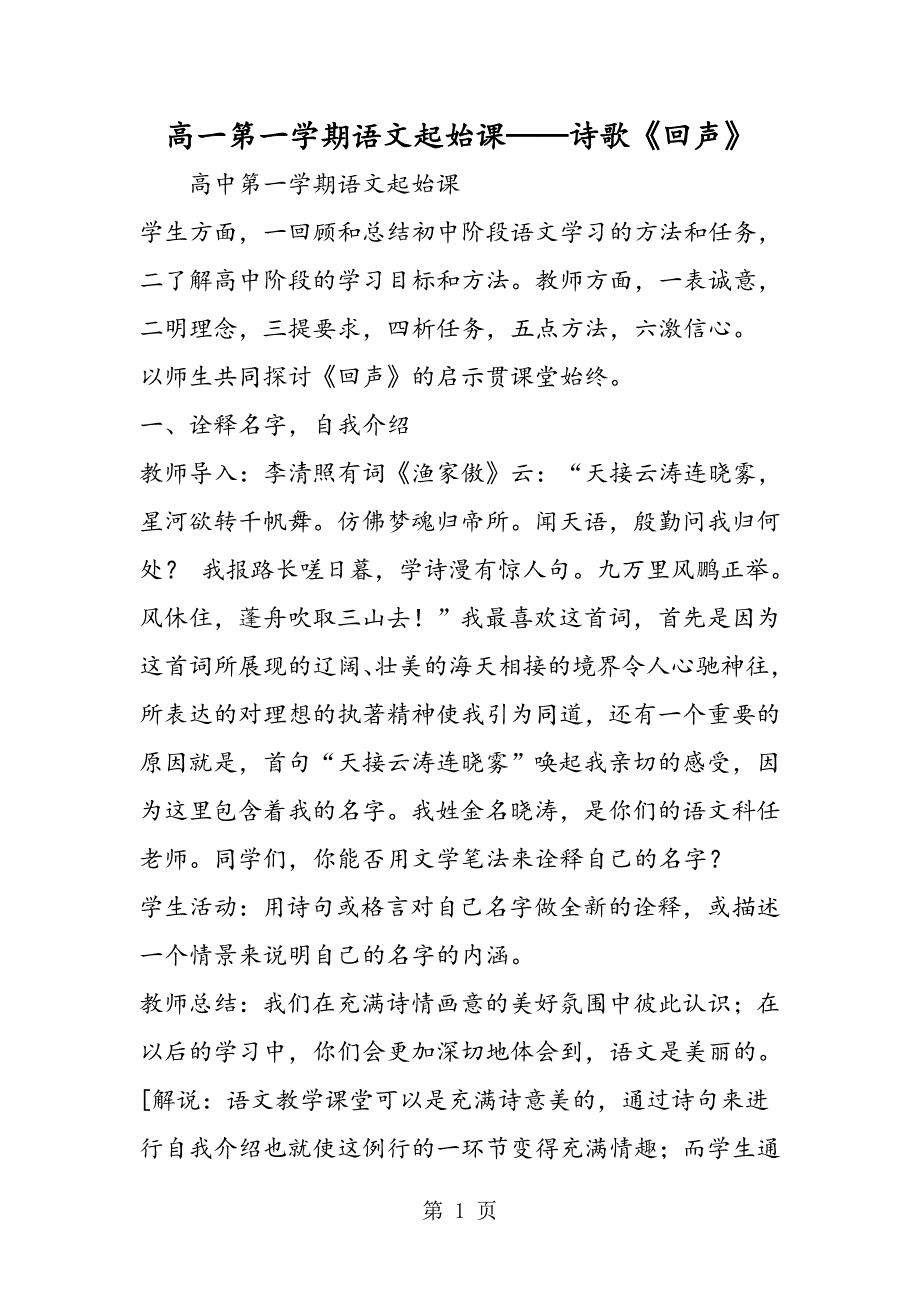 高一第一学期语文起始课——诗歌《回声》

高中第一学期语文起始课

学生方面，一回顾和总结初中阶段语文学习的方法和任务，二了解高中阶段的学习目标和方法。教师方面，一表诚意，二明理念，三提要求，四析任务，五点方法，六激信心。

以师生共同探讨《回声》的启示贯课堂始终。

一、诠释名字，自我介绍

教师导入：李清照有词《渔家傲》云：“天接云涛连晓雾，星河欲转千帆舞。仿佛梦魂归帝所。闻天语，殷勤问我归何处？ 我报路长嗟日暮，学诗漫有惊人句。九万里风鹏正举。风休住，蓬舟吹取三山去！”我最喜欢这首词，首先是因为这首词所展现的辽阔、壮美的海天相接的境界令人心驰神往，所表达的对理想的执著精神使我引为同道，还有一个重要的原因就是，首句“天接云涛连晓雾”唤起我亲切的感受，因为这里包含着我的名字。我姓金名晓涛，是你们的语文科任老师。同学们，你能否用文学笔法来诠释自己的名字？

学生活动：用诗句或格言对自己名字做全新的诠释，或描述一个情景来说明自己的名字的内涵。

教师总结：我们在充满诗情画意的美好氛围中彼此认识；在以后的学习中，你们会更加深切地体会到，语文是美丽的。

[解说：语文教学课堂可以是充满诗意美的，通过诗句来进行自我介绍也就使这例行的一环节变得充满情趣；而学生通

第 1 页